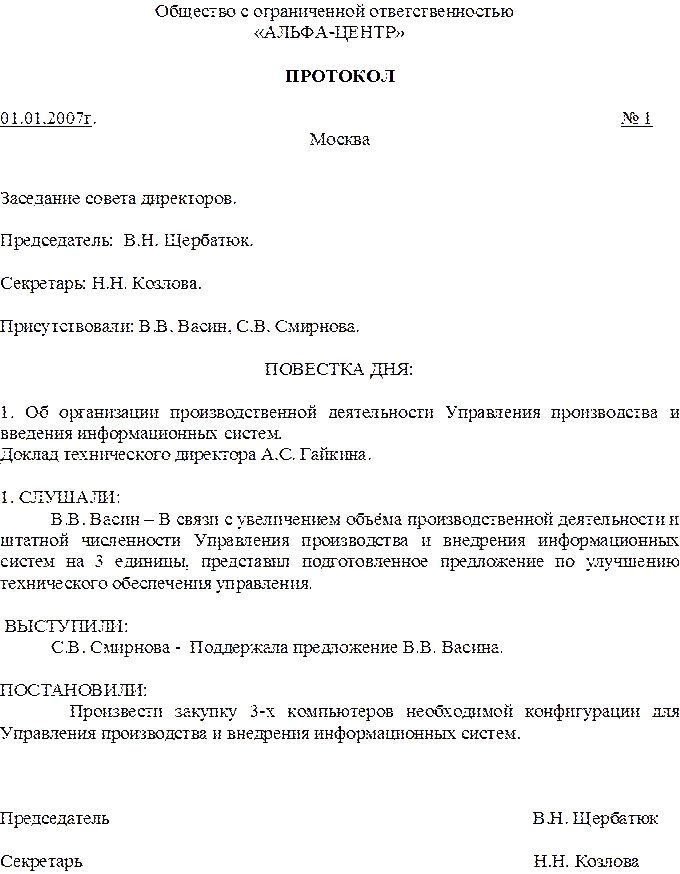 Общество с ограниченной ответственностью
«АЛЬФА-ЦЕНТР»

ПРОТОКОЛ

01.01.2007г. № 1

Москва

Заседание совета директоров.

Председатель: В.Н. Щербатюк.

Секретарь: Н.Н. Козлова.

Присутствовали: В.В. Васин, С.В. Смирнова.

ПОВЕСТКА ДНЯ:

1. Об организации производственной деятельности Управления производства и введения информационных систем.
Доклад технического директора А.С. Гайкина.

1. СЛУШАЛИ:
В.В. Васин – В связи с увеличением объёма производственной деятельности и штатной численности Управления производства и внедрения информационных систем на 3 единицы, представил подготовленное предложение по улучшению технического обеспечения управления.

ВЫСТУПИЛИ:
С.В. Смирнова - Поддержала предложение В.В. Васина.

ПОСТАНОВИЛИ:
Произвести закупку 3-х компьютеров необходимой конфигурации для Управления производства и внедрения информационных систем.

Председатель В.Н. Щербатюк

Секретарь Н.Н. Козлова